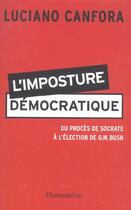 LUCIANO CANFORA

L'IMPOSTURE DÉMOCRATIQUE

DU PROCÈS DE SOCRATE À L'ÉLECTION DE G.W. BUSH

Flammarion